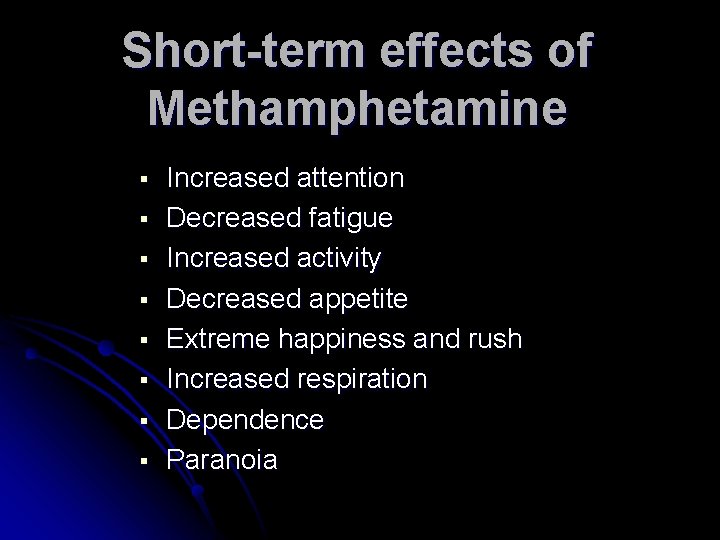 Short-term effects of Methamphetamine

• Increased attention
• Decreased fatigue
• Increased activity
• Decreased appetite
• Extreme happiness and rush
• Increased respiration
• Dependence
• Paranoia